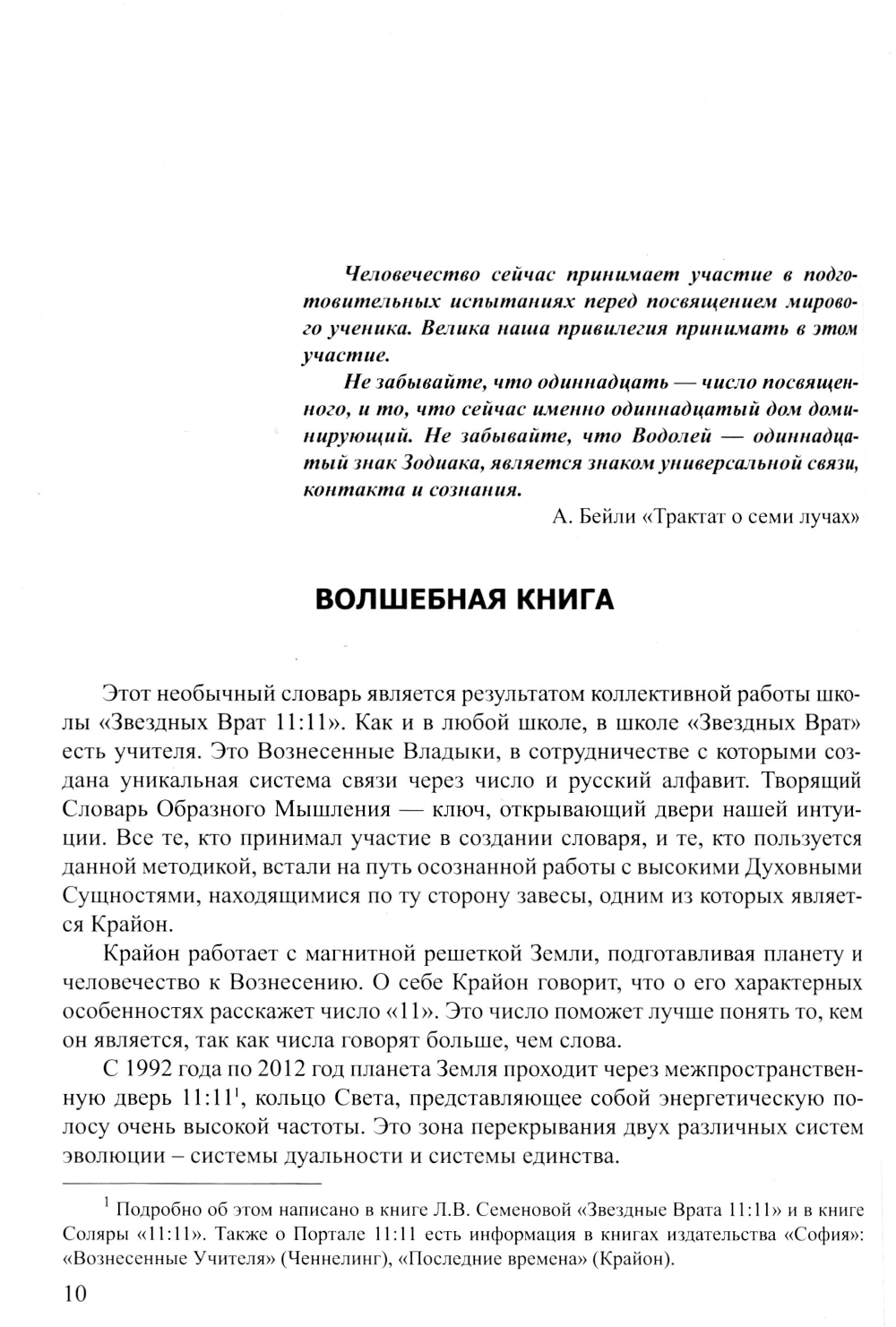 Человечество сейчас принимает участие в подготовительных испытаниях перед посвящением мирового ученика. Велика наша привилегия принимать в этом участие.

Не забывайте, что одиннадцать — число посвященного, и то, что сейчас именно одиннадцатый дом доминирующий. Не забывайте, что Водолей — одиннадцатый знак Зодиака, является знаком универсальной связи, контакта и сознания.

А. Бейли «Трактат о семи лучах»

ВОЛШЕБНАЯ КНИГА

Этот необычный словарь является результатом коллективной работы школы «Звездных Врат 11:11». Как и в любой школе, в школе «Звездных Врат» есть учителя. Это Вознесенные Владыки, в сотрудничестве с которыми создана уникальная система связи через число и русский алфавит. Творящий Словарь Образного Мышления — ключ, открывающий двери нашей интуиции. Все те, кто принимал участие в создании словаря, и те, кто пользуется данной методикой, встали на путь осознанной работы с высокими Духовными Сущностями, находящимися по ту сторону завесы, одним из которых является Крайон.

Крайон работает с магнитной решеткой Земли, подготавливая планету и человечество к Вознесению. О себе Крайон говорит, что о его характерных особенностях расскажет число «11». Это число поможет лучше понять то, кем он является, так как числа говорят больше, чем слова.

С 1992 года по 2012 год планета Земля проходит через межпространственную дверь 11:11$^1$, кольцо Света, представляющее собой энергетическую полосу очень высокой частоты. Это зона перекрывания двух различных систем эволюции – системы дуальности и системы единства.

$^1$ Подробно об этом написано в книге Л.В. Семеновой «Звездные Врата 11:11» и в книге Соляры «11:11». Также о Портале 11:11 есть информация в книгах издательства «София»: «Вознесенные Учителя» (Ченнелинг), «Последние времена» (Крайон).

10